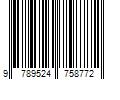 9 789524 758772